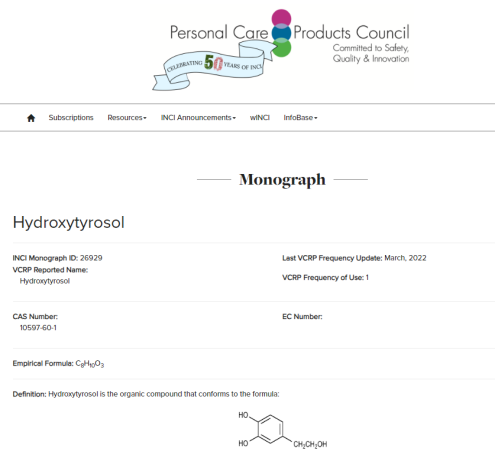 Personal Care Products Council
Committed to Safety, Quality & Innovation
CELEBRATING 50 YEARS OF INCI

Subscriptions Resources INCI Announcements wINCI InfoBase

Monograph

Hydroxytyrosol

INCI Monograph ID: 26929
VCRP Reported Name:
Hydroxytyrosol

Last VCRP Frequency Update: March, 2022
VCRP Frequency of Use: 1

CAS Number:
10597-60-1

EC Number:

Empirical Formula: $C_8H_{10}O_3$

Definition: Hydroxytyrosol is the organic compound that conforms to the formula:

HO
HO
$CH_2CH_2OH$